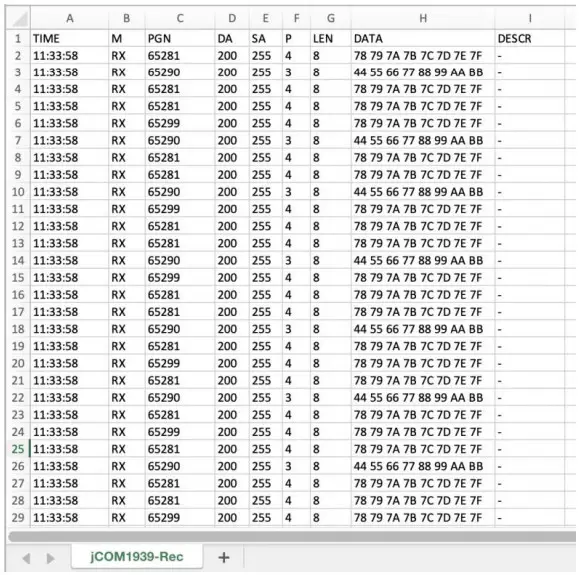 | | A | B | C | D | E | F | G | H | I |
|---|---|---|---|---|---|---|---|---|---|
| 1 | TIME | M | PGN | DA | SA | P | LEN | DATA | DESCR |
| 2 | 11:33:58 | RX | 65281 | 200 | 255 | 4 | 8 | 78 79 7A 7B 7C 7D 7E 7F | - |
| 3 | 11:33:58 | RX | 65290 | 200 | 255 | 3 | 8 | 44 55 66 77 88 99 AA BB | - |
| 4 | 11:33:58 | RX | 65281 | 200 | 255 | 4 | 8 | 78 79 7A 7B 7C 7D 7E 7F | - |
| 5 | 11:33:58 | RX | 65281 | 200 | 255 | 4 | 8 | 78 79 7A 7B 7C 7D 7E 7F | - |
| 6 | 11:33:58 | RX | 65299 | 200 | 255 | 4 | 8 | 78 79 7A 7B 7C 7D 7E 7F | - |
| 7 | 11:33:58 | RX | 65290 | 200 | 255 | 3 | 8 | 44 55 66 77 88 99 AA BB | - |
| 8 | 11:33:58 | RX | 65281 | 200 | 255 | 4 | 8 | 78 79 7A 7B 7C 7D 7E 7F | - |
| 9 | 11:33:58 | RX | 65281 | 200 | 255 | 4 | 8 | 78 79 7A 7B 7C 7D 7E 7F | - |
| 10 | 11:33:58 | RX | 65290 | 200 | 255 | 3 | 8 | 44 55 66 77 88 99 AA BB | - |
| 11 | 11:33:58 | RX | 65299 | 200 | 255 | 4 | 8 | 78 79 7A 7B 7C 7D 7E 7F | - |
| 12 | 11:33:58 | RX | 65281 | 200 | 255 | 4 | 8 | 78 79 7A 7B 7C 7D 7E 7F | - |
| 13 | 11:33:58 | RX | 65281 | 200 | 255 | 4 | 8 | 78 79 7A 7B 7C 7D 7E 7F | - |
| 14 | 11:33:58 | RX | 65290 | 200 | 255 | 3 | 8 | 44 55 66 77 88 99 AA BB | - |
| 15 | 11:33:58 | RX | 65299 | 200 | 255 | 4 | 8 | 78 79 7A 7B 7C 7D 7E 7F | - |
| 16 | 11:33:58 | RX | 65281 | 200 | 255 | 4 | 8 | 78 79 7A 7B 7C 7D 7E 7F | - |
| 17 | 11:33:58 | RX | 65281 | 200 | 255 | 4 | 8 | 78 79 7A 7B 7C 7D 7E 7F | - |
| 18 | 11:33:58 | RX | 65290 | 200 | 255 | 3 | 8 | 44 55 66 77 88 99 AA BB | - |
| 19 | 11:33:58 | RX | 65281 | 200 | 255 | 4 | 8 | 78 79 7A 7B 7C 7D 7E 7F | - |
| 20 | 11:33:58 | RX | 65299 | 200 | 255 | 4 | 8 | 78 79 7A 7B 7C 7D 7E 7F | - |
| 21 | 11:33:58 | RX | 65281 | 200 | 255 | 4 | 8 | 78 79 7A 7B 7C 7D 7E 7F | - |
| 22 | 11:33:58 | RX | 65290 | 200 | 255 | 3 | 8 | 44 55 66 77 88 99 AA BB | - |
| 23 | 11:33:58 | RX | 65281 | 200 | 255 | 4 | 8 | 78 79 7A 7B 7C 7D 7E 7F | - |
| 24 | 11:33:58 | RX | 65299 | 200 | 255 | 4 | 8 | 78 79 7A 7B 7C 7D 7E 7F | - |
| 25 | 11:33:58 | RX | 65281 | 200 | 255 | 4 | 8 | 78 79 7A 7B 7C 7D 7E 7F | - |
| 26 | 11:33:58 | RX | 65290 | 200 | 255 | 3 | 8 | 44 55 66 77 88 99 AA BB | - |
| 27 | 11:33:58 | RX | 65281 | 200 | 255 | 4 | 8 | 78 79 7A 7B 7C 7D 7E 7F | - |
| 28 | 11:33:58 | RX | 65281 | 200 | 255 | 4 | 8 | 78 79 7A 7B 7C 7D 7E 7F | - |
| 29 | 11:33:58 | RX | 65299 | 200 | 255 | 4 | 8 | 78 79 7A 7B 7C 7D 7E 7F | - |

jCOM1939-Rec
+